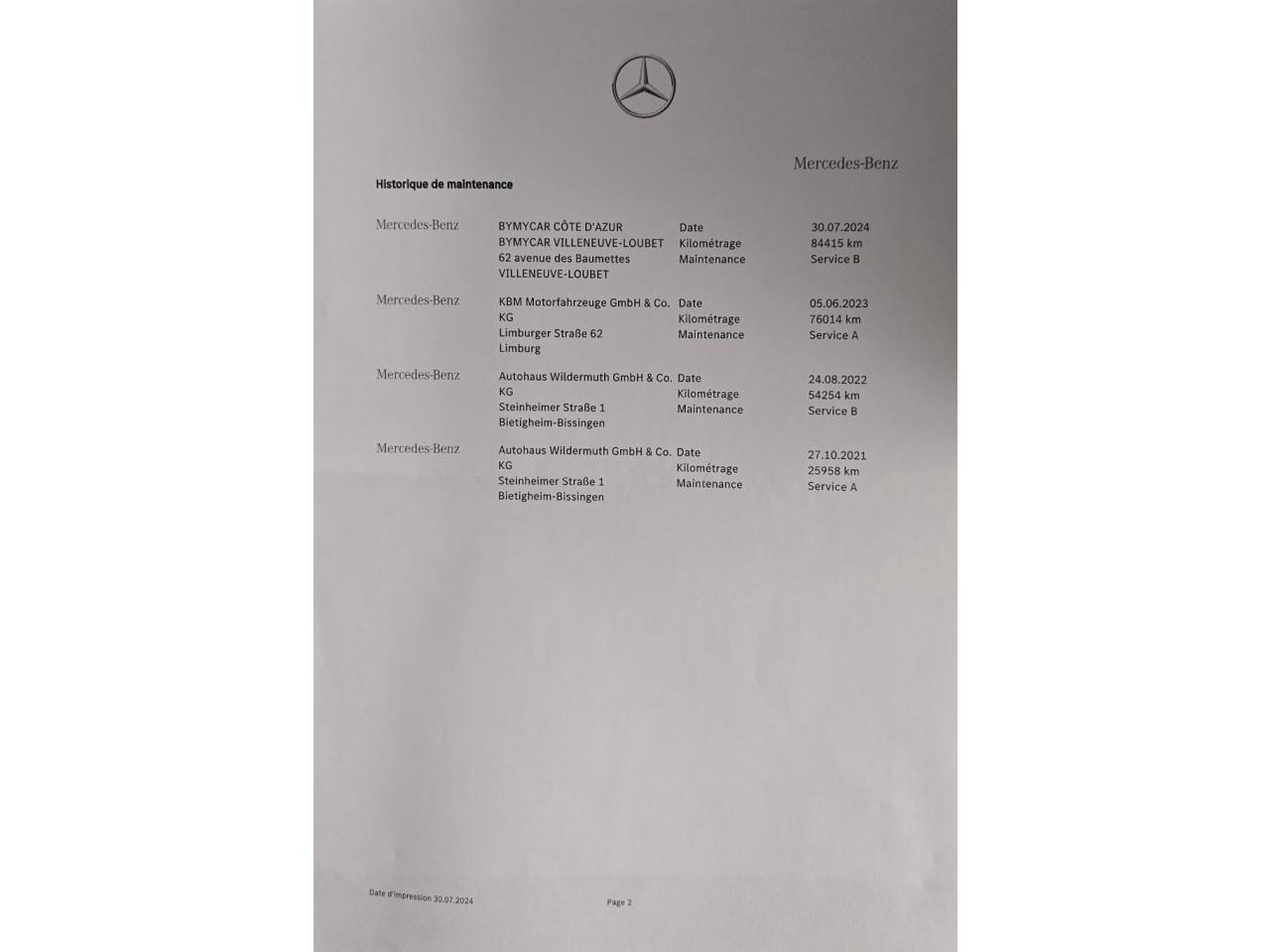 Mercedes-Benz

Historique de maintenance

| | | | |
|---|---|---|---|
| Mercedes-Benz | BYMYCAR CÔTE D'AZUR BYMYCAR VILLENEUVE-LOUBET 62 avenue des Baumettes VILLENEUVE-LOUBET | Date Kilométrage Maintenance | 30.07.2024 84415 km Service B |
| Mercedes-Benz | KBM Motorfahrzeuge GmbH & Co. KG Limburger Straße 62 Limburg | Date Kilométrage Maintenance | 05.06.2023 76014 km Service A |
| Mercedes-Benz | Autohaus Wildermuth GmbH & Co. KG Steinheimer Straße 1 Bietigheim-Bissingen | Date Kilométrage Maintenance | 24.08.2022 54254 km Service B |
| Mercedes-Benz | Autohaus Wildermuth GmbH & Co. KG Steinheimer Straße 1 Bietigheim-Bissingen | Date Kilométrage Maintenance | 27.10.2021 25958 km Service A |

Date d'impression 30.07.2024

Page 2